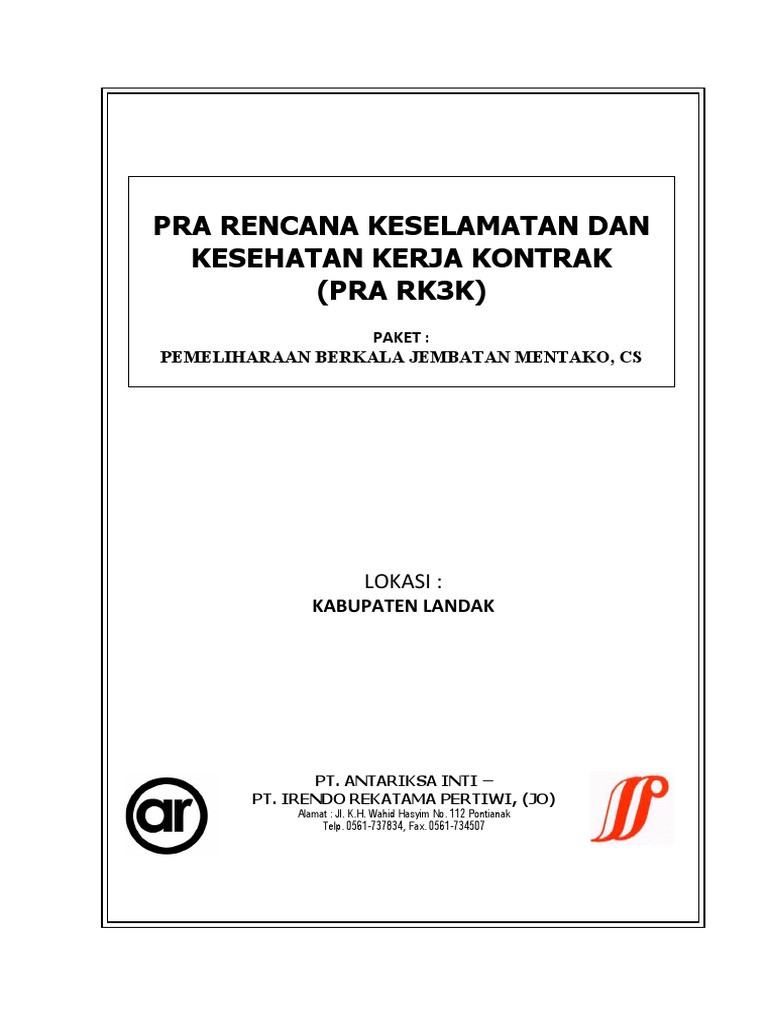 PRA RENCANA KESELAMATAN DAN KESEHATAN KERJA KONTRAK (PRA RK3K)

PAKET :
PEMELIHARAAN BERKALA JEMBATAN MENTAKO, CS

LOKASI :
KABUPATEN LANDAK

ar

PT. ANTARIKSA INTI –
PT. IRENDO REKATAMA PERTIWI, (JO)
Alamat : Jl. K.H. Wahid Hasyim No. 112 Pontianak
Telp. 0561-737834, Fax. 0561-734507